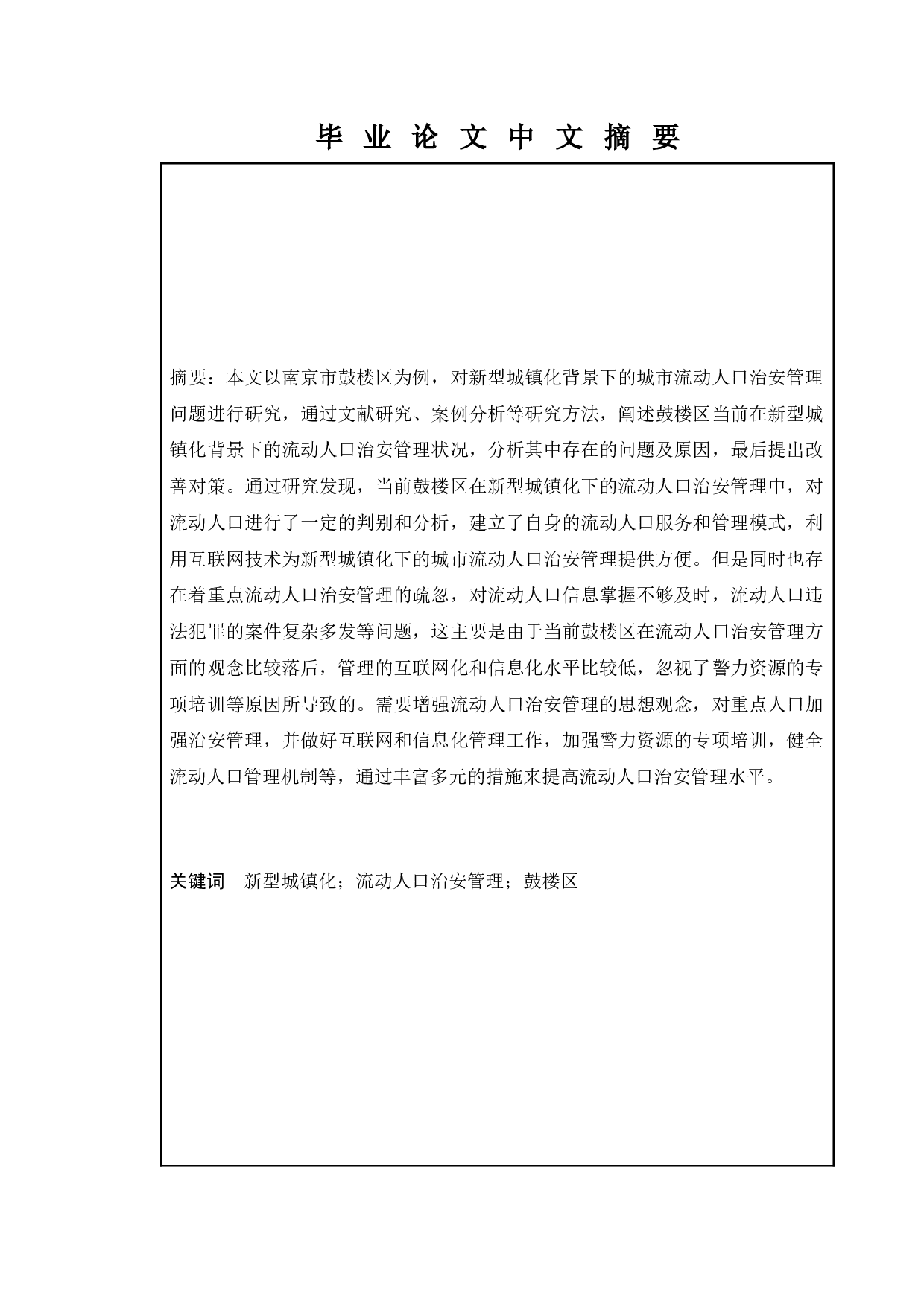 毕 业 论 文 中 文 摘 要

摘要：本文以南京市鼓楼区为例，对新型城镇化背景下的城市流动人口治安管理问题进行研究，通过文献研究、案例分析等研究方法，阐述鼓楼区当前在新型城镇化背景下的流动人口治安管理状况，分析其中存在的问题及原因，最后提出改善对策。通过研究发现，当前鼓楼区在新型城镇化下的流动人口治安管理中，对流动人口进行了一定的判别和分析，建立了自身的流动人口服务和管理模式，利用互联网技术为新型城镇化下的城市流动人口治安管理提供方便。但是同时也存在着重点流动人口治安管理的疏忽，对流动人口信息掌握不够及时，流动人口违法犯罪的案件复杂多发等问题，这主要是由于当前鼓楼区在流动人口治安管理方面的观念比较落后，管理的互联网化和信息化水平比较低，忽视了警力资源的专项培训等原因所导致的。需要增强流动人口治安管理的思想观念，对重点人口加强治安管理，并做好互联网和信息化管理工作，加强警力资源的专项培训，健全流动人口管理机制等，通过丰富多元的措施来提高流动人口治安管理水平。

关键词 新型城镇化；流动人口治安管理；鼓楼区